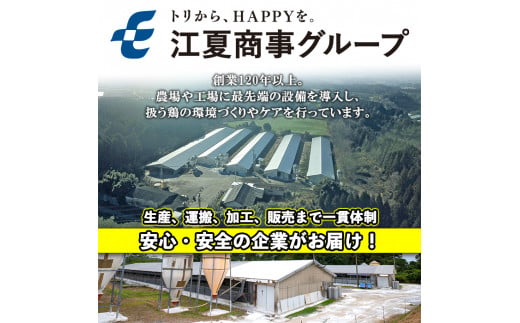 トリから、HAPPYを。
江夏商事グループ

創業120年以上。
農場や工場に最先端の設備を導入し、
扱う鶏の環境づくりやケアを行っています。

生産、運搬、加工、販売まで一貫体制
安心・安全の企業がお届け！